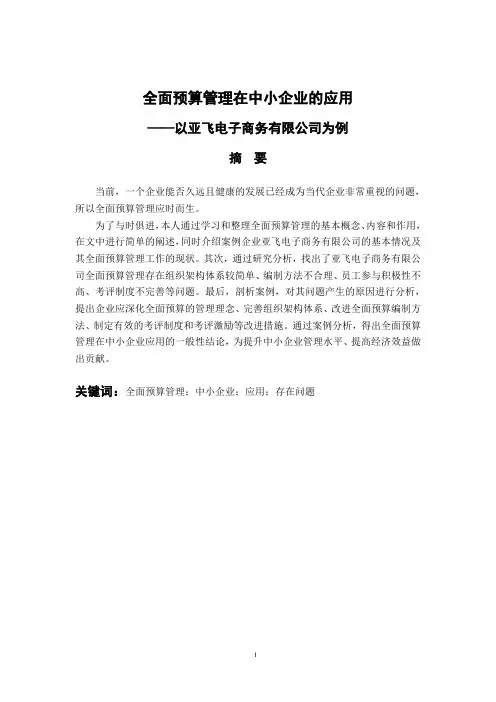 全面预算管理在中小企业的应用

——以亚飞电子商务有限公司为例

摘　要

当前，一个企业能否久远且健康的发展已经成为当代企业非常重视的问题，所以全面预算管理应时而生。

为了与时俱进，本人通过学习和整理全面预算管理的基本概念、内容和作用，在文中进行简单的阐述，同时介绍案例企业亚飞电子商务有限公司的基本情况及其全面预算管理工作的现状。其次，通过研究分析，找出了亚飞电子商务有限公司全面预算管理存在组织架构体系较简单、编制方法不合理、员工参与积极性不高、考评制度不完善等问题。最后，剖析案例，对其问题产生的原因进行分析，提出企业应深化全面预算的管理理念、完善组织架构体系、改进全面预算编制方法、制定有效的考评制度和考评激励等改进措施。通过案例分析，得出全面预算管理在中小企业应用的一般性结论，为提升中小企业管理水平、提高经济效益做出贡献。

关键词：全面预算管理；中小企业；应用；存在问题

I